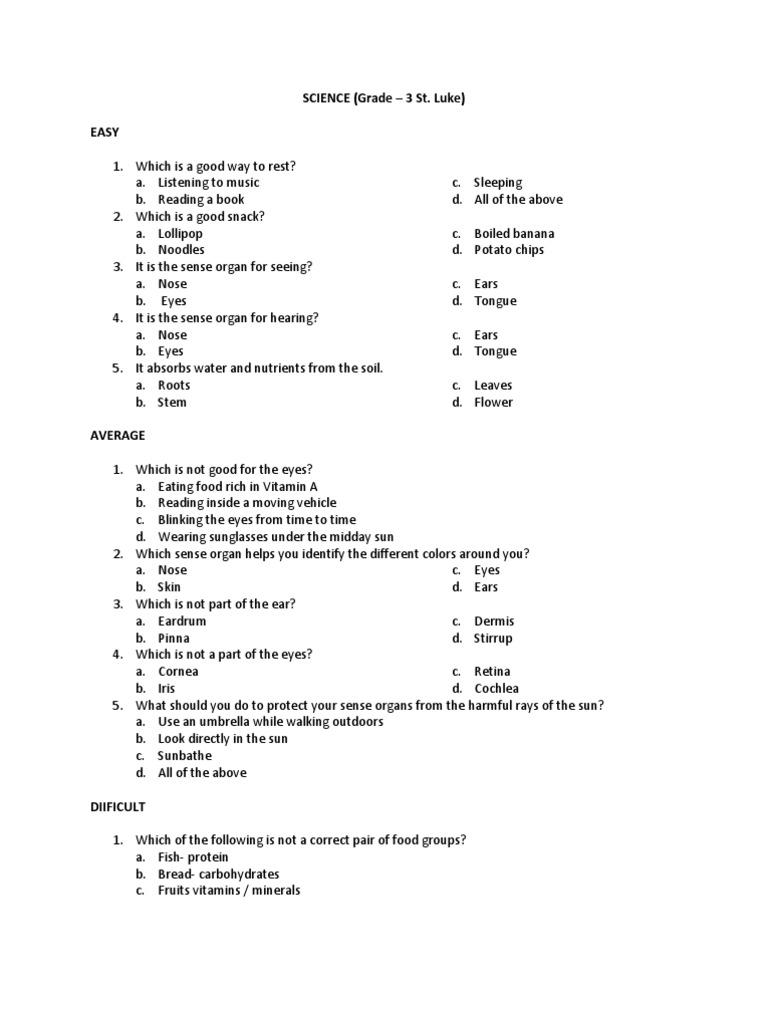 SCIENCE (Grade – 3 St. Luke)

EASY

1. Which is a good way to rest?
a. Listening to music
b. Reading a book
c. Sleeping
d. All of the above
2. Which is a good snack?
a. Lollipop
b. Noodles
c. Boiled banana
d. Potato chips
3. It is the sense organ for seeing?
a. Nose
b. Eyes
c. Ears
d. Tongue
4. It is the sense organ for hearing?
a. Nose
b. Eyes
c. Ears
d. Tongue
5. It absorbs water and nutrients from the soil.
a. Roots
b. Stem
c. Leaves
d. Flower

AVERAGE

1. Which is not good for the eyes?
a. Eating food rich in Vitamin A
b. Reading inside a moving vehicle
c. Blinking the eyes from time to time
d. Wearing sunglasses under the midday sun
2. Which sense organ helps you identify the different colors around you?
a. Nose
b. Skin
c. Eyes
d. Ears
3. Which is not part of the ear?
a. Eardrum
b. Pinna
c. Dermis
d. Stirrup
4. Which is not a part of the eyes?
a. Cornea
b. Iris
c. Retina
d. Cochlea
5. What should you do to protect your sense organs from the harmful rays of the sun?
a. Use an umbrella while walking outdoors
b. Look directly in the sun
c. Sunbathe
d. All of the above

DIIFICULT

1. Which of the following is not a correct pair of food groups?
a. Fish- protein
b. Bread- carbohydrates
c. Fruits vitamins / minerals